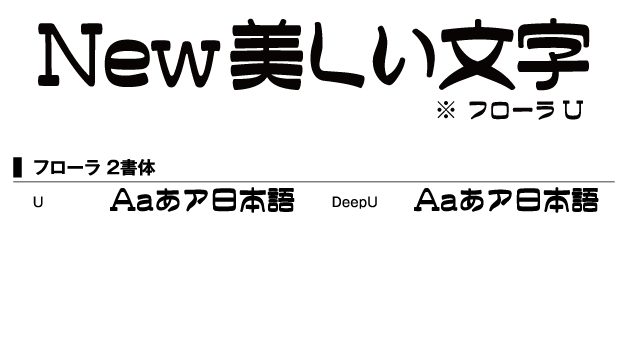 New美しい文字

※ フローラ U

フローラ 2書体

U Aaあア日本語 DeepU Aaあア日本語